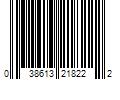 0 38613 21822 2